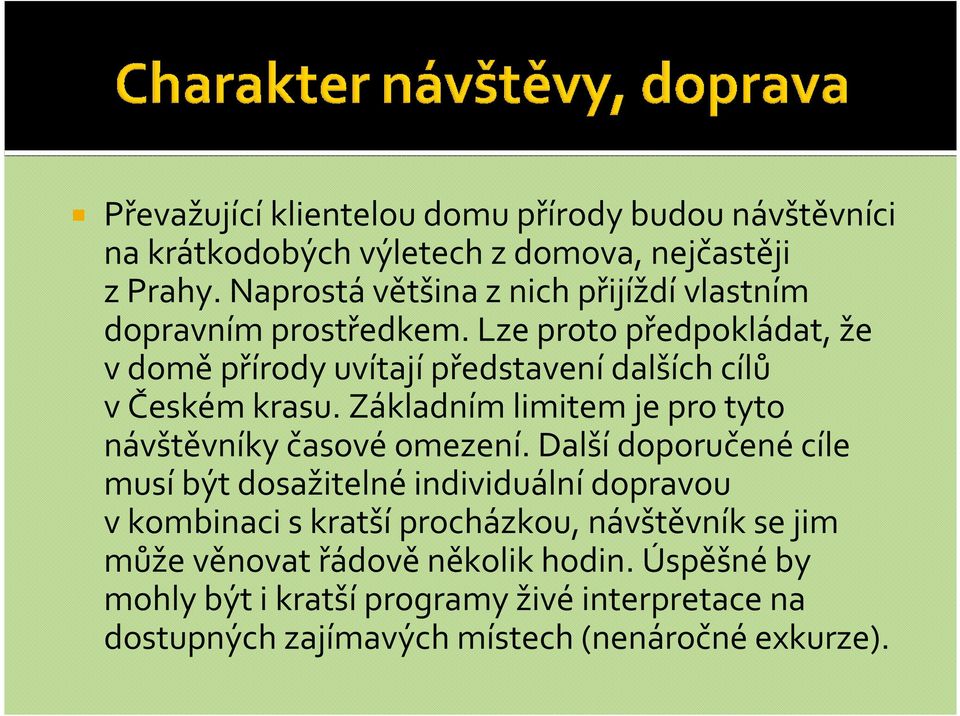 Charakter návštěvy, doprava

Převažující klientelou domu přírody budou návštěvníci na krátkodobých výletech z domova, nejčastěji z Prahy. Naprostá většina z nich přijíždí vlastním dopravním prostředkem. Lze proto předpokládat, že v domě přírody uvítají představení dalších cílů v Českém krasu. Základním limitem je pro tyto návštěvníky časové omezení. Další doporučené cíle musí být dosažitelné individuální dopravou v kombinaci s kratší procházkou, návštěvník se jim může věnovat řádově několik hodin. Úspěšné by mohly být i kratší programy živé interpretace na dostupných zajímavých místech (nenáročné exkurze).